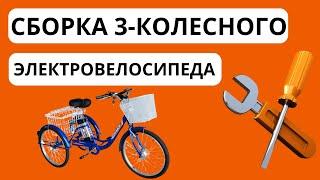 СБОРКА 3-КОЛЕСНОГО

ЭЛЕКТРОВЕЛОСИПЕДА